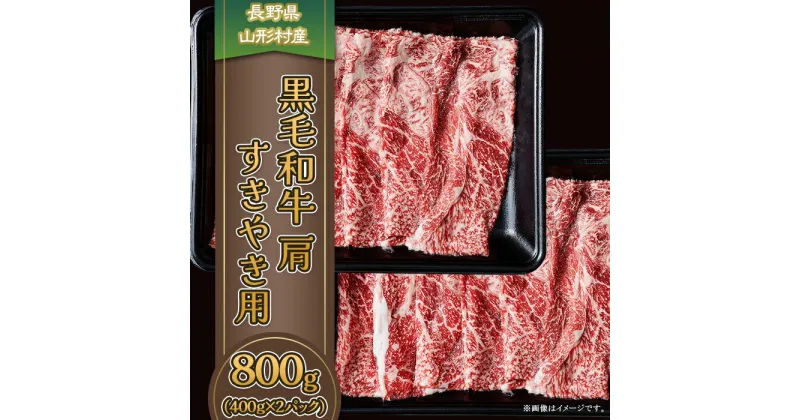 長野県
山形村産

黒毛和牛 肩
すきやき用

800g
(400g×2パック)

※画像はイメージです。